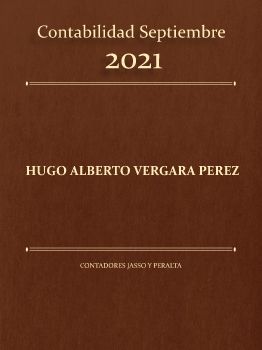 Contabilidad Septiembre
2021

HUGO ALBERTO VERGARA PEREZ

CONTADORES JASSO Y PERALTA